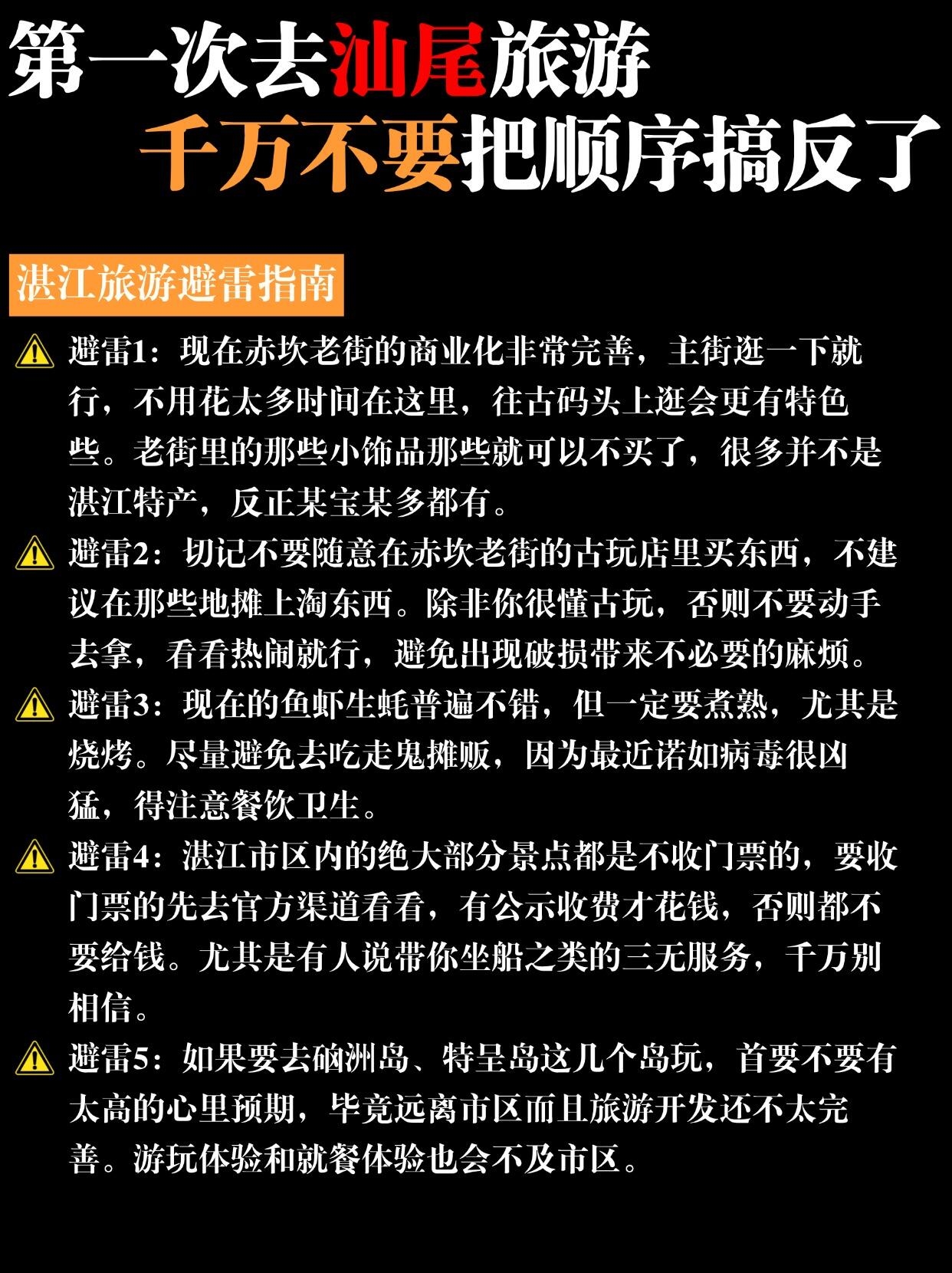 第一次去汕尾旅游
千万不要把顺序搞反了

湛江旅游避雷指南

⚠ 避雷1：现在赤坎老街的商业化非常完善，主街逛一下就行，不用花太多时间在这里，往古码头上逛会更有特色些。老街里的那些小饰品那些就可以不买了，很多并不是湛江特产，反正某宝某多都有。

⚠ 避雷2：切记不要随意在赤坎老街的古玩店里买东西，不建议在那些地摊上淘东西。除非你很懂古玩，否则不要动手去拿，看看热闹就行，避免出现破损带来不必要的麻烦。

⚠ 避雷3：现在的鱼虾生蚝普遍不错，但一定要煮熟，尤其是烧烤。尽量避免去吃走鬼摊贩，因为最近诺如病毒很凶猛，得注意餐饮卫生。

⚠ 避雷4：湛江市区内的绝大部分景点都是不收门票的，要收门票的先去官方渠道看看，有公示收费才花钱，否则都不要给钱。尤其是有人说带你坐船之类的三无服务，千万别相信。

⚠ 避雷5：如果要去硇洲岛、特呈岛这几个岛玩，首要不要有太高的心里预期，毕竟远离市区而且旅游开发还不太完善。游玩体验和就餐体验也会不及市区。